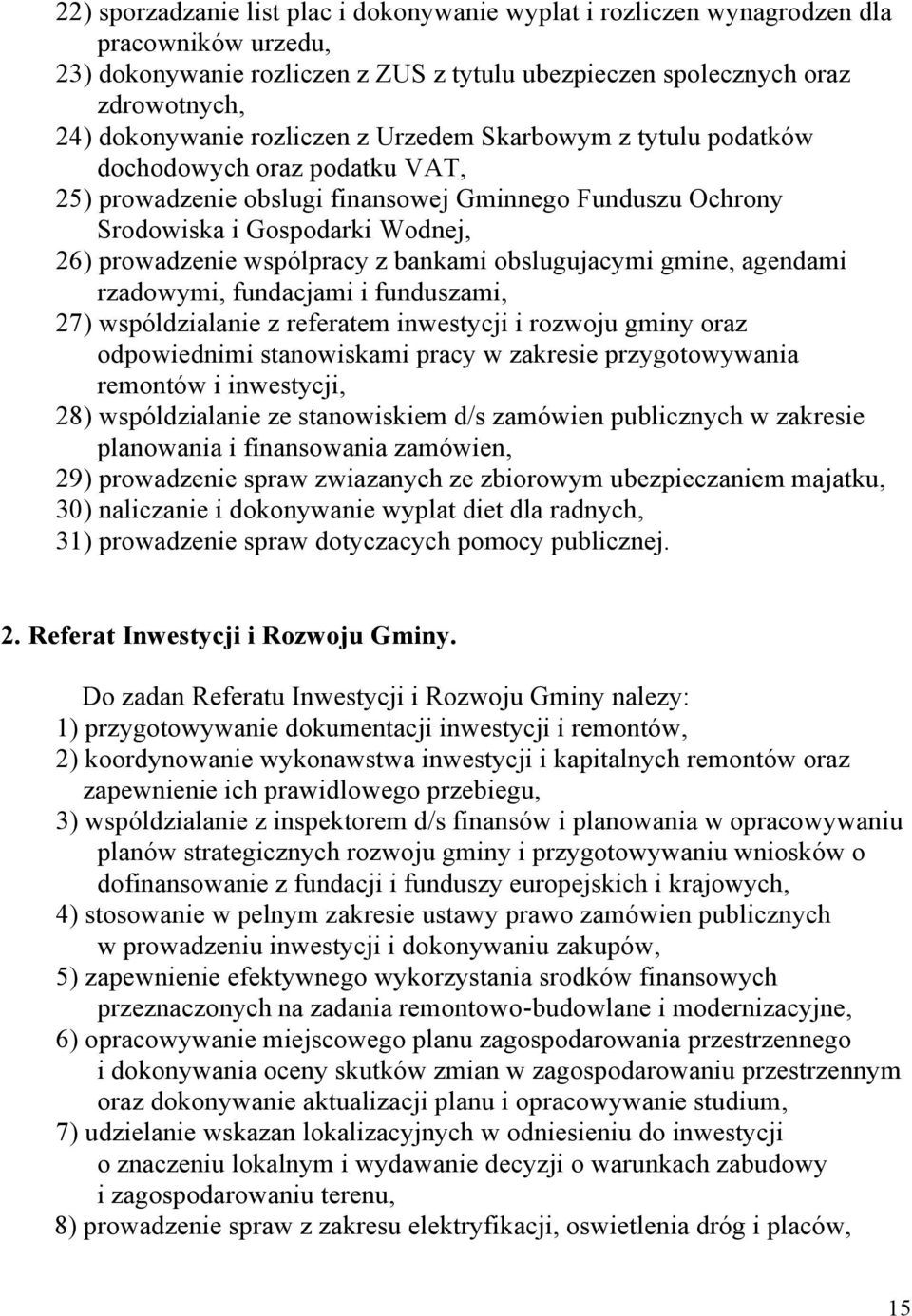 22) sporzadzanie list plac i dokonywanie wyplat i rozliczen wynagrodzen dla pracowników urzedu,
23) dokonywanie rozliczen z ZUS z tytulu ubezpieczen spolecznych oraz zdrowotnych,
24) dokonywanie rozliczen z Urzedem Skarbowym z tytulu podatków dochodowych oraz podatku VAT,
25) prowadzenie obslugi finansowej Gminnego Funduszu Ochrony Srodowiska i Gospodarki Wodnej,
26) prowadzenie wspólpracy z bankami obslugujacymi gmine, agendami rzadowymi, fundacjami i funduszami,
27) wspóldzialanie z referatem inwestycji i rozwoju gminy oraz odpowiednimi stanowiskami pracy w zakresie przygotowywania remontów i inwestycji,
28) wspóldzialanie ze stanowiskiem d/s zamówien publicznych w zakresie planowania i finansowania zamówien,
29) prowadzenie spraw zwiazanych ze zbiorowym ubezpieczaniem majatku,
30) naliczanie i dokonywanie wyplat diet dla radnych,
31) prowadzenie spraw dotyczacych pomocy publicznej.

2. Referat Inwestycji i Rozwoju Gminy.

Do zadan Referatu Inwestycji i Rozwoju Gminy nalezy:
1) przygotowywanie dokumentacji inwestycji i remontów,
2) koordynowanie wykonawstwa inwestycji i kapitalnych remontów oraz zapewnienie ich prawidlowego przebiegu,
3) wspóldzialanie z inspektorem d/s finansów i planowania w opracowywaniu planów strategicznych rozwoju gminy i przygotowywaniu wniosków o dofinansowanie z fundacji i funduszy europejskich i krajowych,
4) stosowanie w pelnym zakresie ustawy prawo zamówien publicznych w prowadzeniu inwestycji i dokonywaniu zakupów,
5) zapewnienie efektywnego wykorzystania srodków finansowych przeznaczonych na zadania remontowo-budowlane i modernizacyjne,
6) opracowywanie miejscowego planu zagospodarowania przestrzennego i dokonywania oceny skutków zmian w zagospodarowaniu przestrzennym oraz dokonywanie aktualizacji planu i opracowywanie studium,
7) udzielanie wskazan lokalizacyjnych w odniesieniu do inwestycji o znaczeniu lokalnym i wydawanie decyzji o warunkach zabudowy i zagospodarowaniu terenu,
8) prowadzenie spraw z zakresu elektryfikacji, oswietlenia dróg i placów,

15